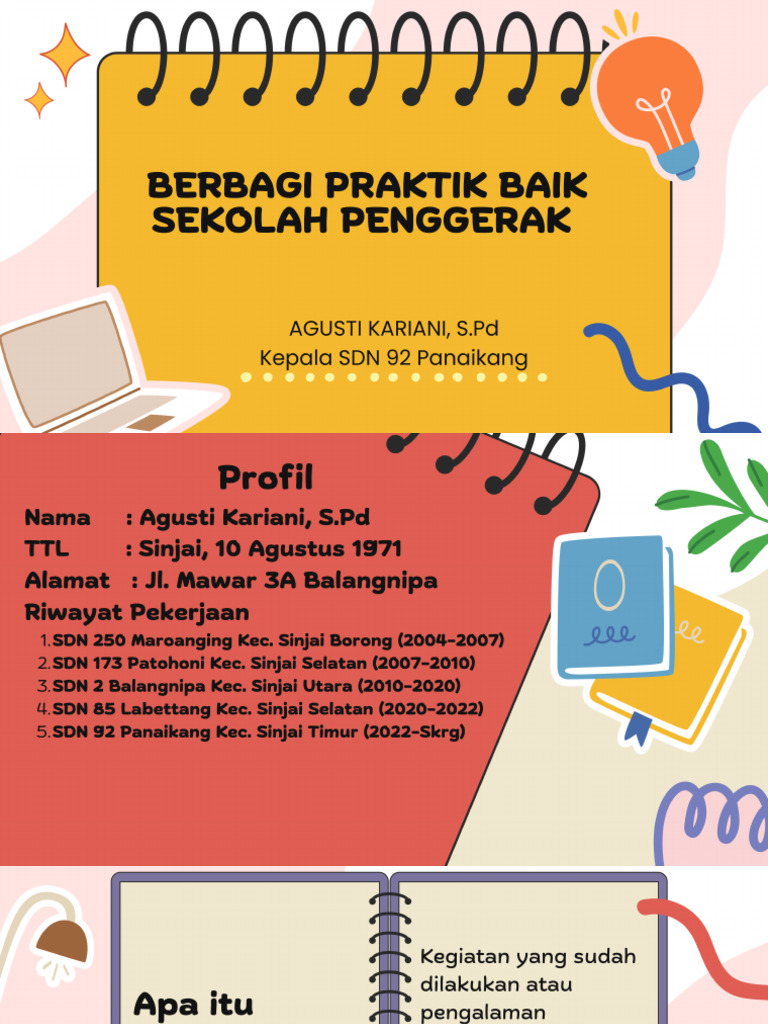 BERBAGI PRAKTIK BAIK SEKOLAH PENGGERAK

AGUSTI KARIANI, S.Pd
Kepala SDN 92 Panaikang

Profil

Nama : Agusti Kariani, S.Pd
TTL : Sinjai, 10 Agustus 1971
Alamat : Jl. Mawar 3A Balangnipa
Riwayat Pekerjaan

1. SDN 250 Maroanging Kec. Sinjai Borong (2004-2007)
2. SDN 173 Patohoni Kec. Sinjai Selatan (2007-2010)
3. SDN 2 Balangnipa Kec. Sinjai Utara (2010-2020)
4. SDN 85 Labettang Kec. Sinjai Selatan (2020-2022)
5. SDN 92 Panaikang Kec. Sinjai Timur (2022-Skrg)

Apa itu

Kegiatan yang sudah dilakukan atau pengalaman